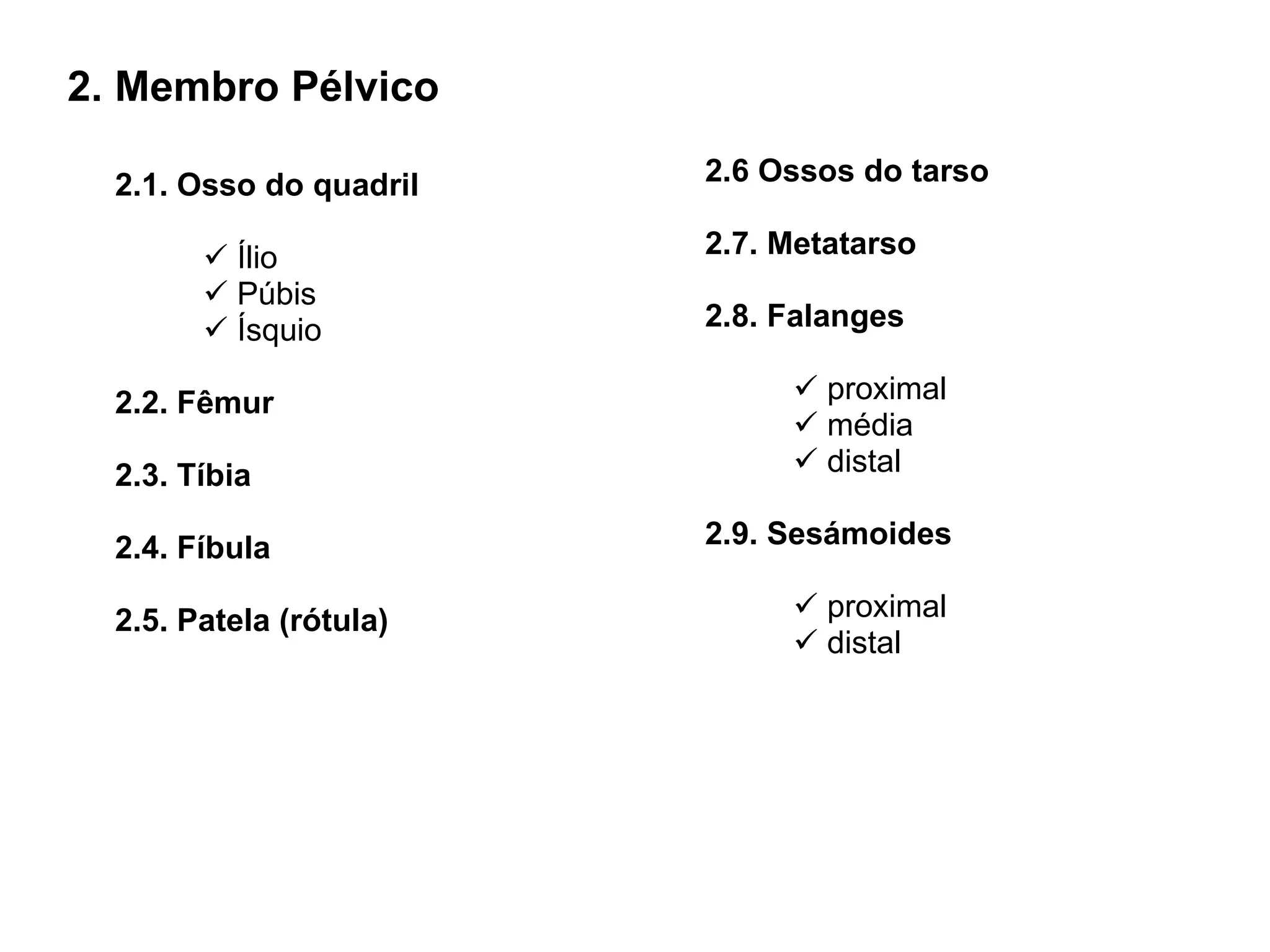 2. Membro Pélvico

2.1. Osso do quadril

✓ Ílio
✓ Púbis
✓ Ísquio

2.2. Fêmur

2.3. Tíbia

2.4. Fíbula

2.5. Patela (rótula)

2.6 Ossos do tarso

2.7. Metatarso

2.8. Falanges

✓ proximal
✓ média
✓ distal

2.9. Sesámoides

✓ proximal
✓ distal